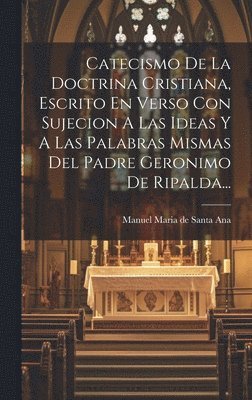 Catecismo De La Doctrina Cristiana, Escrito En Verso Con Sujecion A Las Ideas Y A Las Palabras Mismas Del Padre Geronimo De Ripalda...

Manuel Maria de Santa Ana